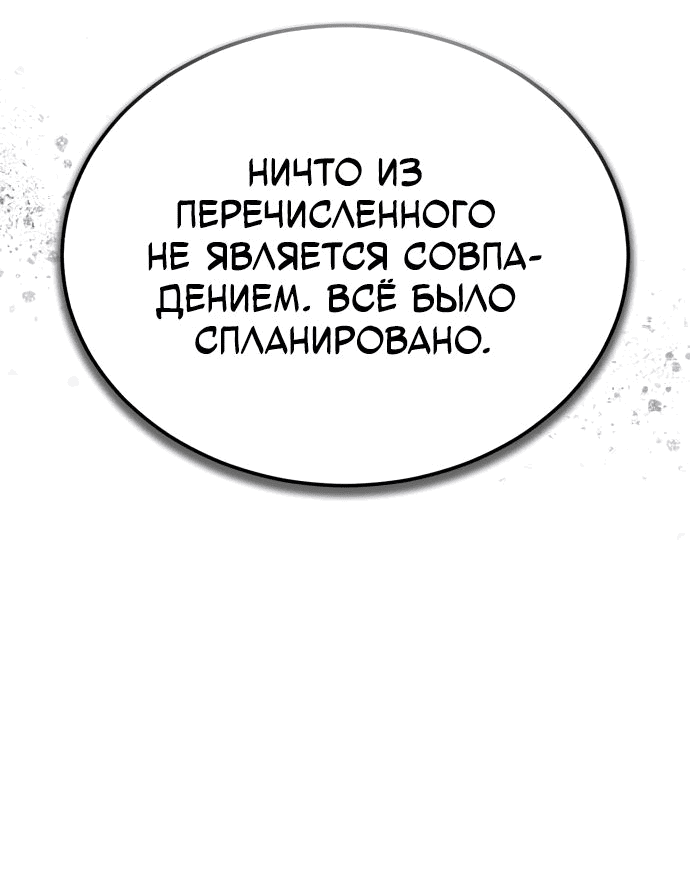 НИЧТО ИЗ ПЕРЕЧИСЛЕННОГО НЕ ЯВЛЯЕТСЯ СОВПАДЕНИЕМ. ВСЁ БЫЛО СПЛАНИРОВАНО.